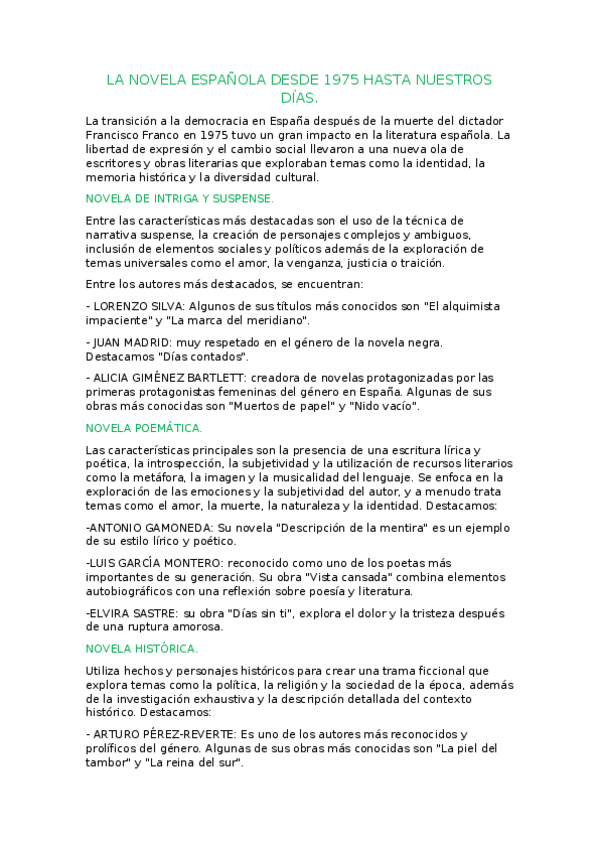 LA NOVELA ESPAÑOLA DESDE 1975 HASTA NUESTROS DÍAS.

La transición a la democracia en España después de la muerte del dictador Francisco Franco en 1975 tuvo un gran impacto en la literatura española. La libertad de expresión y el cambio social llevaron a una nueva ola de escritores y obras literarias que exploraban temas como la identidad, la memoria histórica y la diversidad cultural.

NOVELA DE INTRIGA Y SUSPENSE.

Entre las características más destacadas son el uso de la técnica de narrativa suspense, la creación de personajes complejos y ambiguos, inclusión de elementos sociales y políticos además de la exploración de temas universales como el amor, la venganza, justicia o traición.

Entre los autores más destacados, se encuentran:

- LORENZO SILVA: Algunos de sus títulos más conocidos son "El alquimista impaciente" y "La marca del meridiano".

- JUAN MADRID: muy respetado en el género de la novela negra. Destacamos "Días contados".

- ALICIA GIMÉNEZ BARTLETT: creadora de novelas protagonizadas por las primeras protagonistas femeninas del género en España. Algunas de sus obras más conocidas son "Muertos de papel" y "Nido vacío".

NOVELA POEMÁTICA.

Las características principales son la presencia de una escritura lírica y poética, la introspección, la subjetividad y la utilización de recursos literarios como la metáfora, la imagen y la musicalidad del lenguaje. Se enfoca en la exploración de las emociones y la subjetividad del autor, y a menudo trata temas como el amor, la muerte, la naturaleza y la identidad. Destacamos:

-ANTONIO GAMONEDA: Su novela "Descripción de la mentira" es un ejemplo de su estilo lírico y poético.

-LUIS GARCÍA MONTERO: reconocido como uno de los poetas más importantes de su generación. Su obra "Vista cansada" combina elementos autobiográficos con una reflexión sobre poesía y literatura.

-ELVIRA SASTRE: su obra "Días sin ti", explora el dolor y la tristeza después de una ruptura amorosa.

NOVELA HISTÓRICA.

Utiliza hechos y personajes históricos para crear una trama ficcional que explora temas como la política, la religión y la sociedad de la época, además de la investigación exhaustiva y la descripción detallada del contexto histórico. Destacamos:

- ARTURO PÉREZ-REVERTE: Es uno de los autores más reconocidos y prolíficos del género. Algunas de sus obras más conocidas son "La piel del tambor" y "La reina del sur".